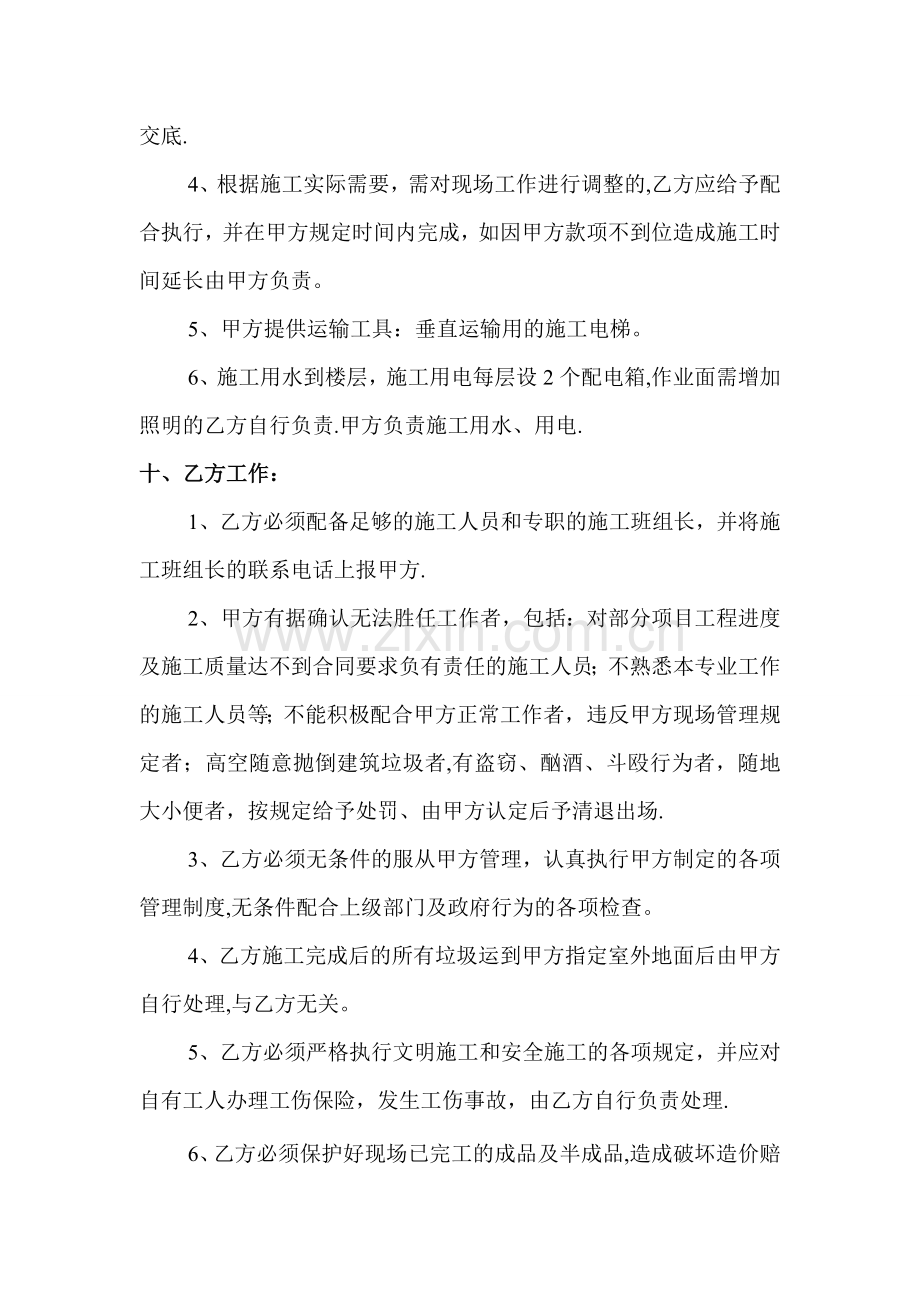 交底.

4、根据施工实际需要，需对现场工作进行调整的,乙方应给予配合执行，并在甲方规定时间内完成，如因甲方款项不到位造成施工时间延长由甲方负责。

5、甲方提供运输工具：垂直运输用的施工电梯。

6、施工用水到楼层，施工用电每层设2个配电箱,作业面需增加照明的乙方自行负责.甲方负责施工用水、用电.

十、乙方工作：

1、乙方必须配备足够的施工人员和专职的施工班组长，并将施工班组长的联系电话上报甲方.

2、甲方有据确认无法胜任工作者，包括：对部分项目工程进度及施工质量达不到合同要求负有责任的施工人员；不熟悉本专业工作的施工人员等；不能积极配合甲方正常工作者，违反甲方现场管理规定者；高空随意抛倒建筑垃圾者,有盗窃、酗酒、斗殴行为者，随地大小便者，按规定给予处罚、由甲方认定后予清退出场.

3、乙方必须无条件的服从甲方管理，认真执行甲方制定的各项管理制度,无条件配合上级部门及政府行为的各项检查。

4、乙方施工完成后的所有垃圾运到甲方指定室外地面后由甲方自行处理,与乙方无关。

5、乙方必须严格执行文明施工和安全施工的各项规定，并应对自有工人办理工伤保险，发生工伤事故，由乙方自行负责处理.

6、乙方必须保护好现场已完工的成品及半成品,造成破坏造价赔

www.zixin.com.cn